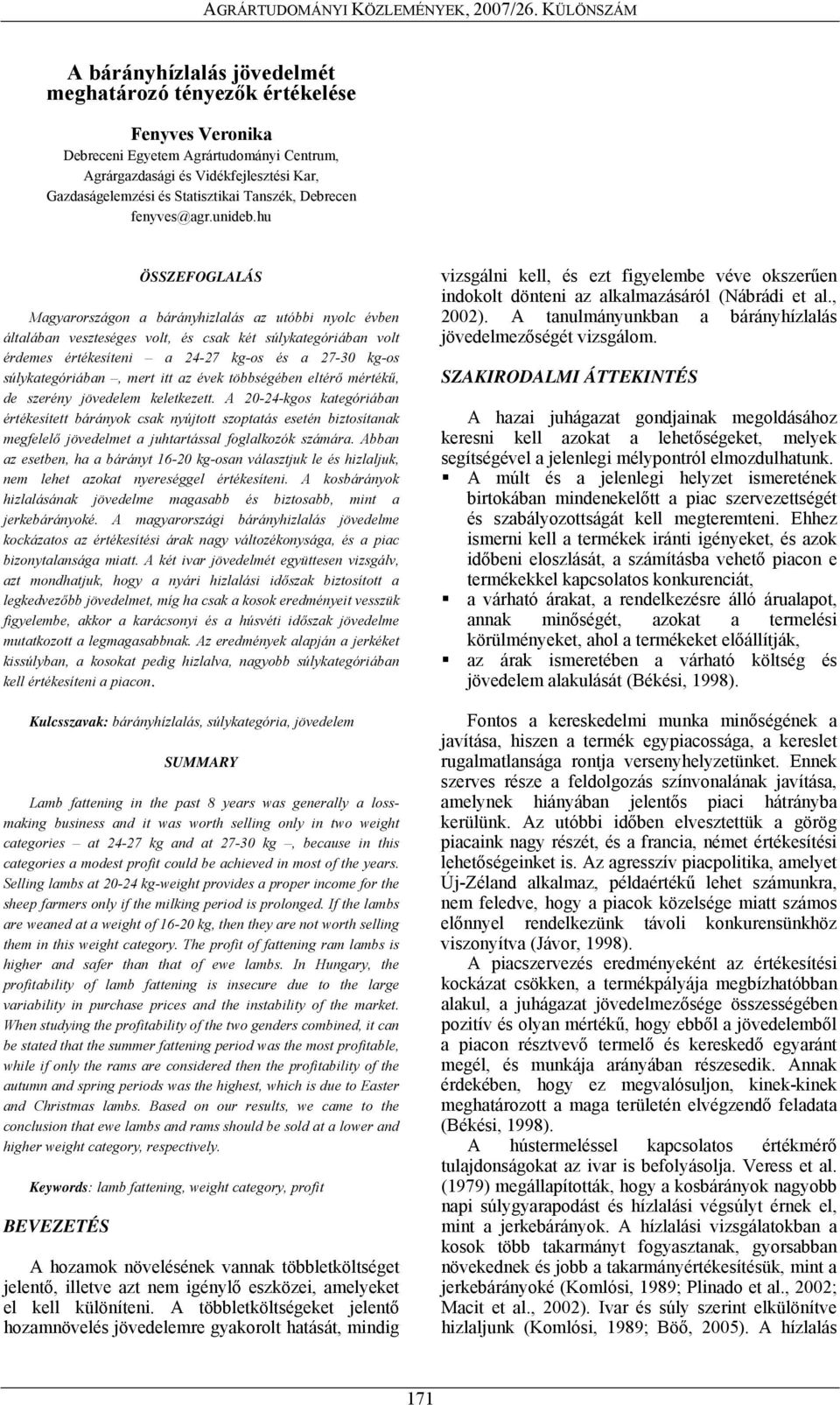 AGRÁRTUDOMÁNYI KÖZLEMÉNYEK, 2007/26. KÜLÖNSZÁM

A bárányhízlalás jövedelmét meghatározó tényezők értékelése

Fenyves Veronika
Debreceni Egyetem Agrártudományi Centrum, Agrárgazdasági és Vidékfejlesztési Kar, Gazdaságelemzési és Statisztikai Tanszék, Debrecen
fenyves@agr.unideb.hu

ÖSSZEFOGLALÁS

Magyarországon a bárányhizlalás az utóbbi nyolc évben általában veszteséges volt, és csak két súlykategóriában volt érdemes értékesíteni – a 24-27 kg-os és a 27-30 kg-os súlykategóriában –, mert itt az évek többségében eltérő mértékű, de szerény jövedelem keletkezett. A 20-24-kgos kategóriában értékesített bárányok csak nyújtott szoptatás esetén biztosítanak megfelelő jövedelmet a juhtartással foglalkozók számára. Abban az esetben, ha a bárányt 16-20 kg-osan választjuk le és hizlaljuk, nem lehet azokat nyereséggel értékesíteni. A kosbárányok hizlalásának jövedelme magasabb és biztosabb, mint a jerkebárányoké. A magyarországi bárányhizlalás jövedelme kockázatos az értékesítési árak nagy változékonysága, és a piac bizonytalansága miatt. A két ivar jövedelmét együttesen vizsgálv, azt mondhatjuk, hogy a nyári hizlalási időszak biztosított a legkedvezőbb jövedelmet, míg ha csak a kosok eredményeit vesszük figyelembe, akkor a karácsonyi és a húsvéti időszak jövedelme mutatkozott a legmagasabbnak. Az eredmények alapján a jerkéket kissúlyban, a kosokat pedig hizlalva, nagyobb súlykategóriában kell értékesíteni a piacon.

Kulcsszavak: bárányhízlalás, súlykategória, jövedelem

SUMMARY

Lamb fattening in the past 8 years was generally a loss-making business and it was worth selling only in two weight categories – at 24-27 kg and at 27-30 kg –, because in this categories a modest profit could be achieved in most of the years. Selling lambs at 20-24 kg-weight provides a proper income for the sheep farmers only if the milking period is prolonged. If the lambs are weaned at a weight of 16-20 kg, then they are not worth selling them in this weight category. The profit of fattening ram lambs is higher and safer than that of ewe lambs. In Hungary, the profitability of lamb fattening is insecure due to the large variability in purchase prices and the instability of the market. When studying the profitability of the two genders combined, it can be stated that the summer fattening period was the most profitable, while if only the rams are considered then the profitability of the autumn and spring periods was the highest, which is due to Easter and Christmas lambs. Based on our results, we came to the conclusion that ewe lambs and rams should be sold at a lower and higher weight category, respectively.

Keywords: lamb fattening, weight category, profit

BEVEZETÉS

A hozamok növelésének vannak többletköltséget jelentő, illetve azt nem igénylő eszközei, amelyeket el kell különíteni. A többletköltségeket jelentő hozamnövelés jövedelemre gyakorolt hatását, mindig vizsgálni kell, és ezt figyelembe véve okszerűen indokolt dönteni az alkalmazásáról (Nábrádi et al., 2002). A tanulmányunkban a bárányhízlalás jövedelmezőségét vizsgálom.

SZAKIRODALMI ÁTTEKINTÉS

A hazai juhágazat gondjainak megoldásához keresni kell azokat a lehetőségeket, melyek segítségével a jelenlegi mélypontról elmozdulhatunk.
▪ A múlt és a jelenlegi helyzet ismeretének birtokában mindenekelőtt a piac szervezettségét és szabályozottságát kell megteremteni. Ehhez ismerni kell a termékek iránti igényeket, és azok időbeni eloszlását, a számításba vehető piacon e termékekkel kapcsolatos konkurenciát,
▪ a várható árakat, a rendelkezésre álló árualapot, annak minőségét, azokat a termelési körülményeket, ahol a termékeket előállítják,
▪ az árak ismeretében a várható költség és jövedelem alakulását (Békési, 1998).

Fontos a kereskedelmi munka minőségének a javítása, hiszen a termék egypiacossága, a kereslet rugalmatlansága rontja versenyhelyzetünket. Ennek szerves része a feldolgozás színvonalának javítása, amelynek hiányában jelentős piaci hátrányba kerülünk. Az utóbbi időben elvesztettük a görög piacaink nagy részét, és a francia, német értékesítési lehetőségeinket is. Az agresszív piacpolitika, amelyet Új-Zéland alkalmaz, példaértékű lehet számunkra, nem feledve, hogy a piacok közelsége miatt számos előnnyel rendelkezünk távoli konkurensünkhöz viszonyítva (Jávor, 1998).

A piacszervezés eredményeként az értékesítési kockázat csökken, a termékpályája megbízhatóbban alakul, a juhágazat jövedelmezősége összességében pozitív és olyan mértékű, hogy ebből a jövedelemből a piacon résztvevő termelő és kereskedő egyaránt megél, és munkája arányában részesedik. Annak érdekében, hogy ez megvalósuljon, kinek-kinek meghatározott a maga területén elvégzendő feladata (Békési, 1998).

A hústermeléssel kapcsolatos értékmérő tulajdonságokat az ivar is befolyásolja. Veress et al. (1979) megállapították, hogy a kosbárányok nagyobb napi súlygyarapodást és hízlalási végsúlyt érnek el, mint a jerkebárányok. A hízlalási vizsgálatokban a kosok több takarmányt fogyasztanak, gyorsabban növekednek és jobb a takarmányértékesítésük, mint a jerkebárányoké (Komlósi, 1989; Plinado et al., 2002; Macit et al., 2002). Ivar és súly szerint elkülönítve hizlaljunk (Komlósi, 1989; Böő, 2005). A hízlalás

171